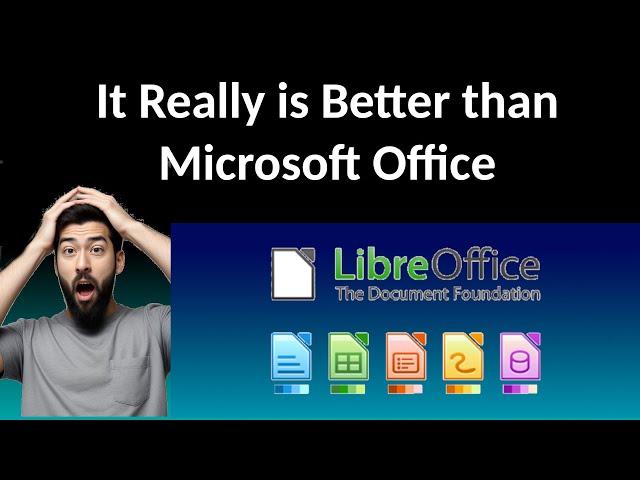 It Really is Better than Microsoft Office

LibreOffice
The Document Foundation